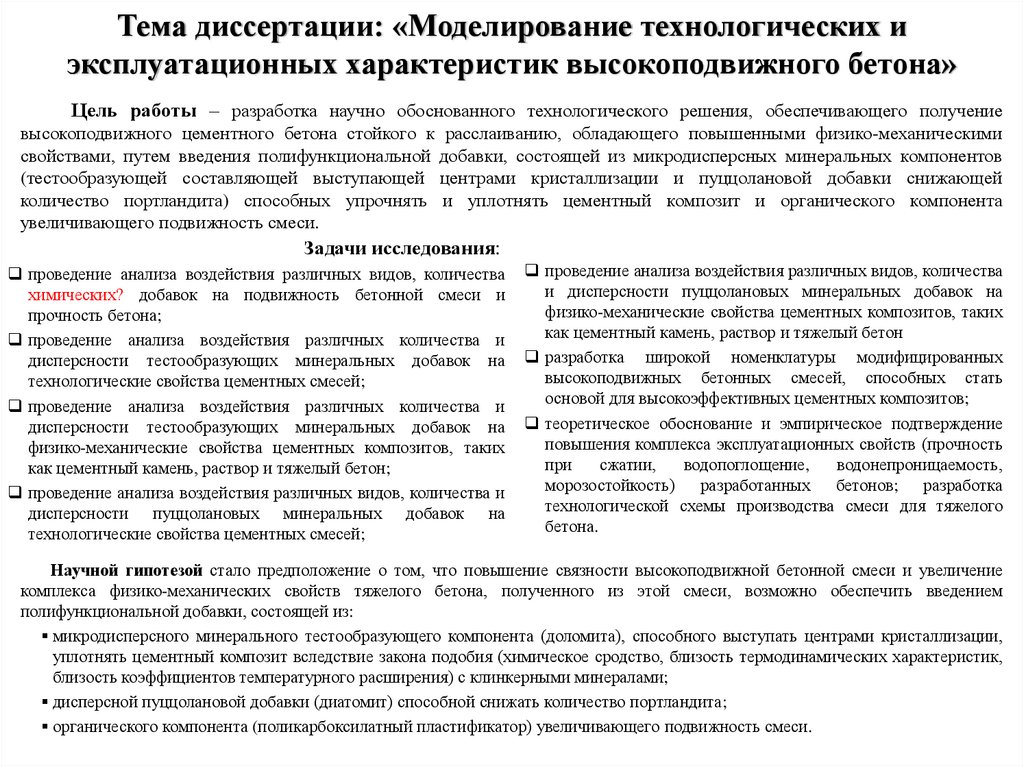 Тема диссертации: «Моделирование технологических и эксплуатационных характеристик высокоподвижного бетона»

Цель работы – разработка научно обоснованного технологического решения, обеспечивающего получение высокоподвижного цементного бетона стойкого к расслаиванию, обладающего повышенными физико-механическими свойствами, путем введения полифункциональной добавки, состоящей из микродисперсных минеральных компонентов (тестообразующей составляющей выступающей центрами кристаллизации и пуццолановой добавки снижающей количество портландита) способных упрочнять и уплотнять цементный композит и органического компонента увеличивающего подвижность смеси.

Задачи исследования:

❑ проведение анализа воздействия различных видов, количества химических? добавок на подвижность бетонной смеси и прочность бетона;

❑ проведение анализа воздействия различных количества и дисперсности тестообразующих минеральных добавок на технологические свойства цементных смесей;

❑ проведение анализа воздействия различных количества и дисперсности тестообразующих минеральных добавок на физико-механические свойства цементных композитов, таких как цементный камень, раствор и тяжелый бетон;

❑ проведение анализа воздействия различных видов, количества и дисперсности пуццолановых минеральных добавок на технологические свойства цементных смесей;

❑ проведение анализа воздействия различных видов, количества и дисперсности пуццолановых минеральных добавок на физико-механические свойства цементных композитов, таких как цементный камень, раствор и тяжелый бетон

❑ разработка широкой номенклатуры модифицированных высокоподвижных бетонных смесей, способных стать основой для высокоэффективных цементных композитов;

❑ теоретическое обоснование и эмпирическое подтверждение повышения комплекса эксплуатационных свойств (прочность при сжатии, водопоглощение, водонепроницаемость, морозостойкость) разработанных бетонов; разработка технологической схемы производства смеси для тяжелого бетона.

Научной гипотезой стало предположение о том, что повышение связности высокоподвижной бетонной смеси и увеличение комплекса физико-механических свойств тяжелого бетона, полученного из этой смеси, возможно обеспечить введением полифункциональной добавки, состоящей из:

▪ микродисперсного минерального тестообразующего компонента (доломита), способного выступать центрами кристаллизации, уплотнять цементный композит вследствие закона подобия (химическое сродство, близость термодинамических характеристик, близость коэффициентов температурного расширения) с клинкерными минералами;

▪ дисперсной пуццолановой добавки (диатомит) способной снижать количество портландита;

▪ органического компонента (поликарбоксилатный пластификатор) увеличивающего подвижность смеси.